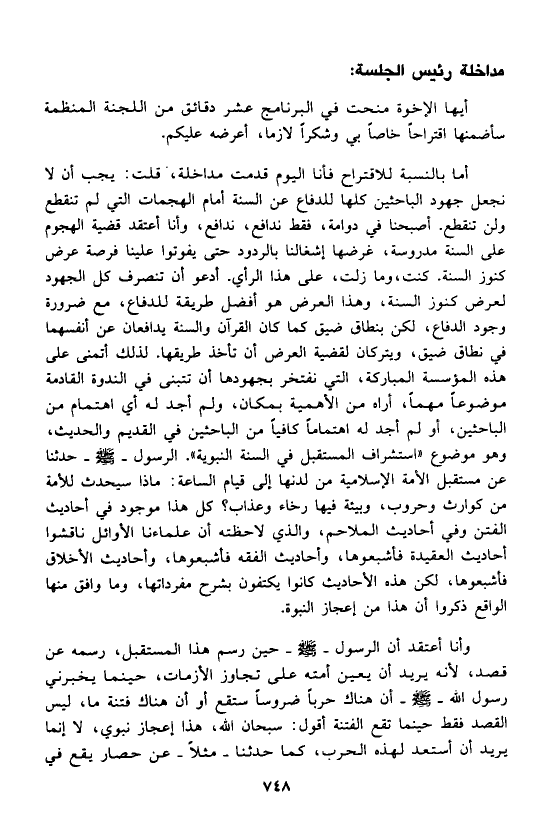 مداخلة رئيس الجلسة:

أيها الإخوة منحت في البرنامج عشر دقائق من اللجنة المنظمة سأضمنها اقتراحاً خاصاً بي وشكراً لازما، أعرضه عليكم.

أما بالنسبة للاقتراح فأنا اليوم قدمت مداخلة، قلت: يجب أن لا نجعل جهود الباحثين كلها للدفاع عن السنة أمام الهجمات التي لم تنقطع ولن تنقطع. أصبحنا في دوامة، فقط ندافع، ندافع، وأنا أعتقد قضية الهجوم على السنة مدروسة، غرضها إشغالنا بالردود حتى يفوتوا علينا فرصة عرض كنوز السنة. كنت، وما زلت، على هذا الرأي. أدعو أن تنصرف كل الجهود لعرض كنوز السنة، وهذا العرض هو أفضل طريقة للدفاع، مع ضرورة وجود الدفاع، لكن بنطاق ضيق كما كان القرآن والسنة يدافعان عن أنفسهما في نطاق ضيق، ويتركان لقضية العرض أن تأخذ طريقها. لذلك أتمنى على هذه المؤسسة المباركة، التي نفتخر بجهودها أن تتبنى في الندوة القادمة موضوعاً مهماً، أراه من الأهمية بمكان، ولم أجد له أي اهتمام من الباحثين، أو لم أجد له اهتماماً كافياً من الباحثين في القديم والحديث، وهو موضوع «استشراف المستقبل في السنة النبوية». الرسول ـ ﷺ ـ حدثنا عن مستقبل الأمة الإسلامية من لدنها إلى قيام الساعة: ماذا سيحدث للأمة من كوارث وحروب، وبيئة فيها رخاء وعذاب؟ كل هذا موجود في أحاديث الفتن وفي أحاديث الملاحم، والذي لاحظته أن علماءنا الأوائل ناقشوا أحاديث العقيدة فأشبعوها، وأحاديث الفقه فأشبعوها، وأحاديث الأخلاق فأشبعوها، لكن هذه الأحاديث كانوا يكتفون بشرح مفرداتها، وما وافق منها الواقع ذكروا أن هذا من إعجاز النبوة.

وأنا أعتقد أن الرسول ـ ﷺ ـ حين رسم هذا المستقبل، رسمه عن قصد، لأنه يريد أن يعين أمته على تجاوز الأزمات، حينما يخبرني رسول الله ـ ﷺ ـ أن هناك حرباً ضروساً ستقع أو أن هناك فتنة ما، ليس القصد فقط حينما تقع الفتنة أقول: سبحان الله، هذا إعجاز نبوي، لا إنما يريد أن أستعد لهذه الحرب، كما حدثنا ـ مثلاً ـ عن حصار يقع في

٧٤٨